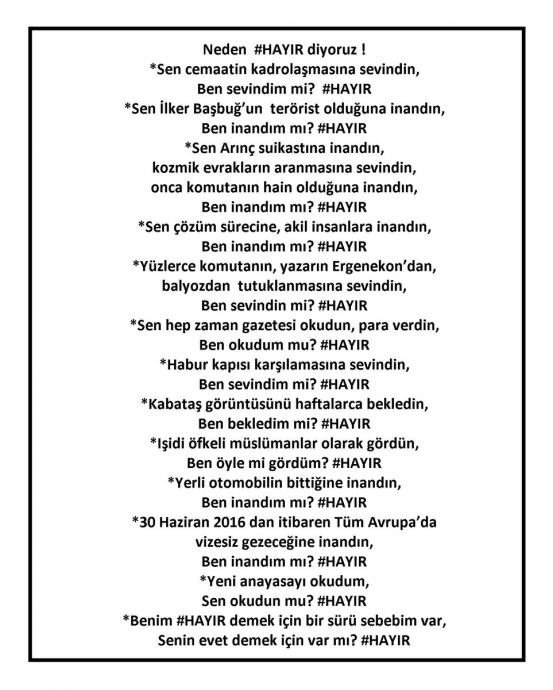 Neden #HAYIR diyoruz !
*Sen cemaatin kadrolaşmasına sevindin,
Ben sevindim mi? #HAYIR
*Sen İlker Başbuğ'un terörist olduğuna inandın,
Ben inandım mı? #HAYIR
*Sen Arınç suikastına inandın,
kozmik evrakların aranmasına sevindin,
onca komutanın hain olduğuna inandın,
Ben inandım mı? #HAYIR
*Sen çözüm sürecine, akil insanlara inandın,
Ben inandım mı? #HAYIR
*Yüzlerce komutanın, yazarın Ergenekon'dan,
balyozdan tutuklanmasına sevindin,
Ben sevindin mi? #HAYIR
*Sen hep zaman gazetesi okudun, para verdin,
Ben okudum mu? #HAYIR
*Habur kapısı karşılamasına sevindin,
Ben sevindim mi? #HAYIR
*Kabataş görüntüsünü haftalarca bekledin,
Ben bekledim mi? #HAYIR
*Işidi öfkeli müslümanlar olarak gördün,
Ben öyle mi gördüm? #HAYIR
*Yerli otomobilin bittiğine inandın,
Ben inandım mı? #HAYIR
*30 Haziran 2016 dan itibaren Tüm Avrupa'da
vizesiz gezeceğine inandın,
Ben inandım mı? #HAYIR
*Yeni anayasayı okudum,
Sen okudun mu? #HAYIR
*Benim #HAYIR demek için bir sürü sebebim var,
Senin evet demek için var mı? #HAYIR